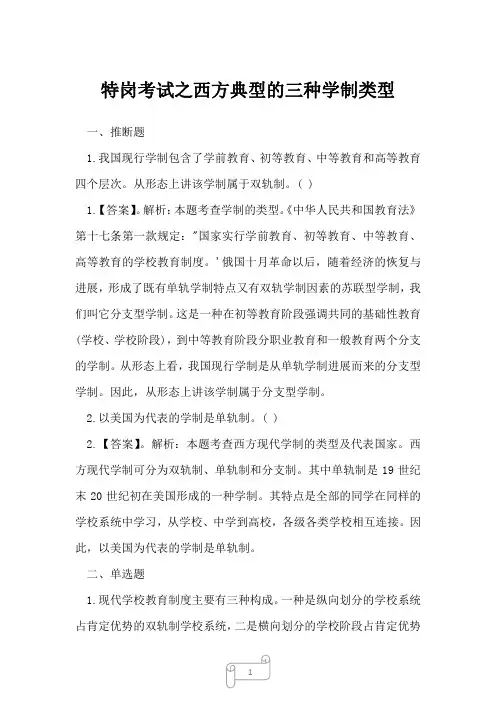 特岗考试之西方典型的三种学制类型

一、推断题

1.我国现行学制包含了学前教育、初等教育、中等教育和高等教育四个层次。从形态上讲该学制属于双轨制。（ ）

1.【答案】。解析：本题考查学制的类型。《中华人民共和国教育法》第十七条第一款规定："国家实行学前教育、初等教育、中等教育、高等教育的学校教育制度。'俄国十月革命以后，随着经济的恢复与进展，形成了既有单轨学制特点又有双轨学制因素的苏联型学制，我们叫它分支型学制。这是一种在初等教育阶段强调共同的基础性教育(学校、学校阶段)，到中等教育阶段分职业教育和一般教育两个分支的学制。从形态上看，我国现行学制是从单轨学制进展而来的分支型学制。因此，从形态上讲该学制属于分支型学制。

2.以美国为代表的学制是单轨制。（ ）

2.【答案】。解析：本题考查西方现代学制的类型及代表国家。西方现代学制可分为双轨制、单轨制和分支制。其中单轨制是 19 世纪末 20 世纪初在美国形成的一种学制。其特点是全部的同学在同样的学校系统中学习，从学校、中学到高校，各级各类学校相互连接。因此，以美国为代表的学制是单轨制。

二、单选题

1.现代学校教育制度主要有三种构成。一种是纵向划分的学校系统占肯定优势的双轨制学校系统，二是横向划分的学校阶段占肯定优势

1